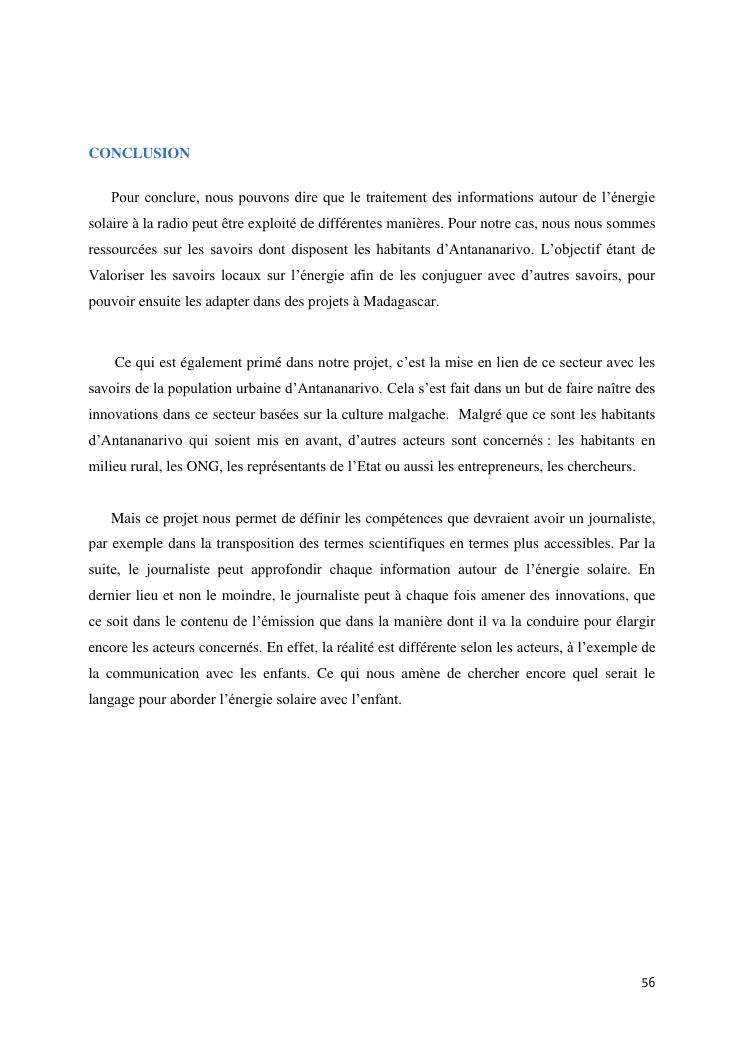 CONCLUSION

Pour conclure, nous pouvons dire que le traitement des informations autour de l'énergie solaire à la radio peut être exploité de différentes manières. Pour notre cas, nous nous sommes ressourcées sur les savoirs dont disposent les habitants d'Antananarivo. L'objectif étant de Valoriser les savoirs locaux sur l'énergie afin de les conjuguer avec d'autres savoirs, pour pouvoir ensuite les adapter dans des projets à Madagascar.

Ce qui est également primé dans notre projet, c'est la mise en lien de ce secteur avec les savoirs de la population urbaine d'Antananarivo. Cela s'est fait dans un but de faire naître des innovations dans ce secteur basées sur la culture malgache. Malgré que ce sont les habitants d'Antananarivo qui soient mis en avant, d'autres acteurs sont concernés : les habitants en milieu rural, les ONG, les représentants de l'Etat ou aussi les entrepreneurs, les chercheurs.

Mais ce projet nous permet de définir les compétences que devraient avoir un journaliste, par exemple dans la transposition des termes scientifiques en termes plus accessibles. Par la suite, le journaliste peut approfondir chaque information autour de l'énergie solaire. En dernier lieu et non le moindre, le journaliste peut à chaque fois amener des innovations, que ce soit dans le contenu de l'émission que dans la manière dont il va la conduire pour élargir encore les acteurs concernés. En effet, la réalité est différente selon les acteurs, à l'exemple de la communication avec les enfants. Ce qui nous amène de chercher encore quel serait le langage pour aborder l'énergie solaire avec l'enfant.

56